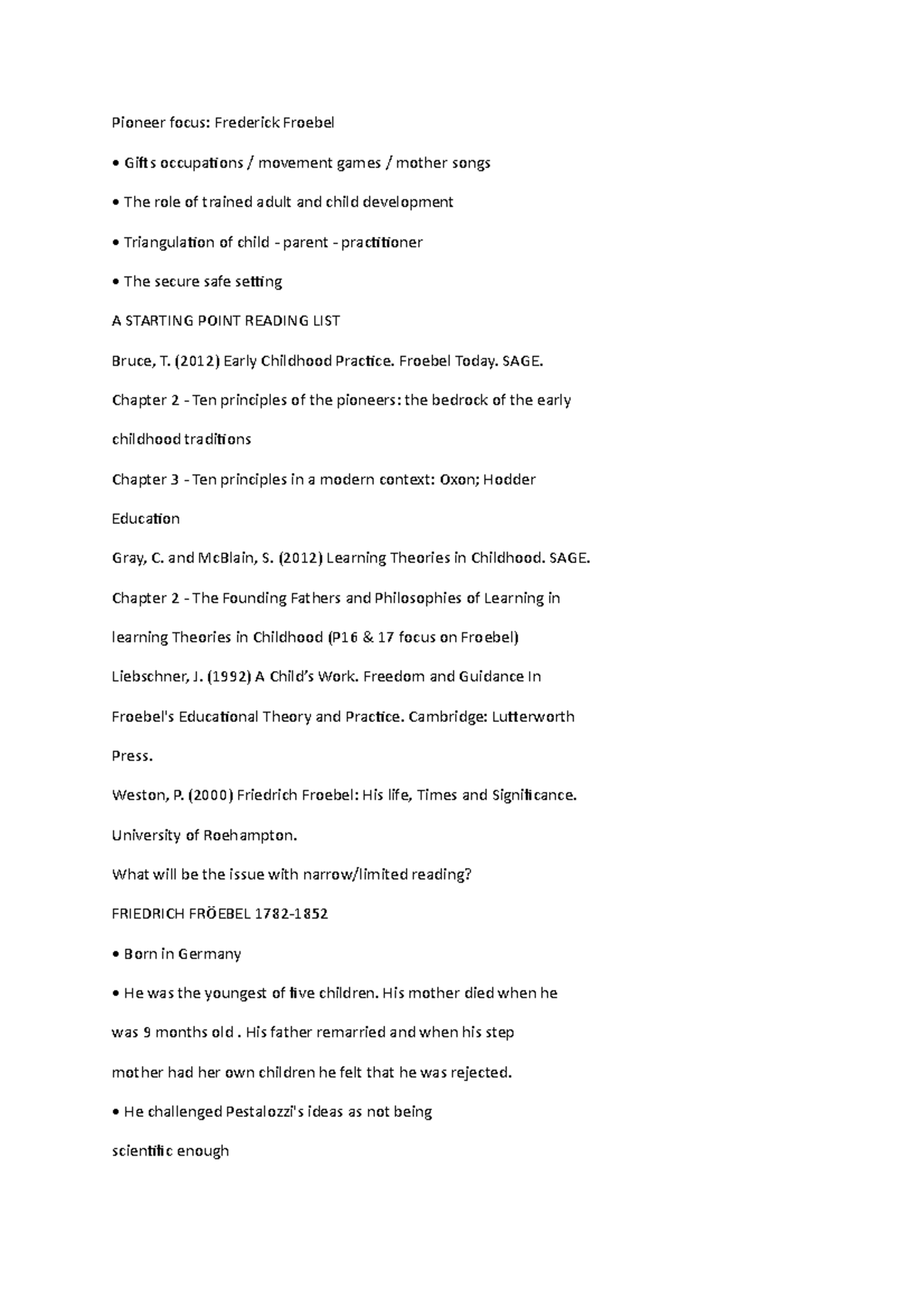 Pioneer focus: Frederick Froebel

• Gifts occupations / movement games / mother songs

• The role of trained adult and child development

• Triangulation of child - parent - practitioner

• The secure safe setting

A STARTING POINT READING LIST

Bruce, T. (2012) Early Childhood Practice. Froebel Today. SAGE.

Chapter 2 - Ten principles of the pioneers: the bedrock of the early childhood traditions

Chapter 3 - Ten principles in a modern context: Oxon; Hodder Education

Gray, C. and McBlain, S. (2012) Learning Theories in Childhood. SAGE.

Chapter 2 - The Founding Fathers and Philosophies of Learning in learning Theories in Childhood (P16 & 17 focus on Froebel)

Liebschner, J. (1992) A Child's Work. Freedom and Guidance In Froebel's Educational Theory and Practice. Cambridge: Lutterworth Press.

Weston, P. (2000) Friedrich Froebel: His life, Times and Significance. University of Roehampton.

What will be the issue with narrow/limited reading?

FRIEDRICH FRÖEBEL 1782-1852

• Born in Germany

• He was the youngest of five children. His mother died when he was 9 months old . His father remarried and when his step mother had her own children he felt that he was rejected.

• He challenged Pestalozzi's ideas as not being scientific enough